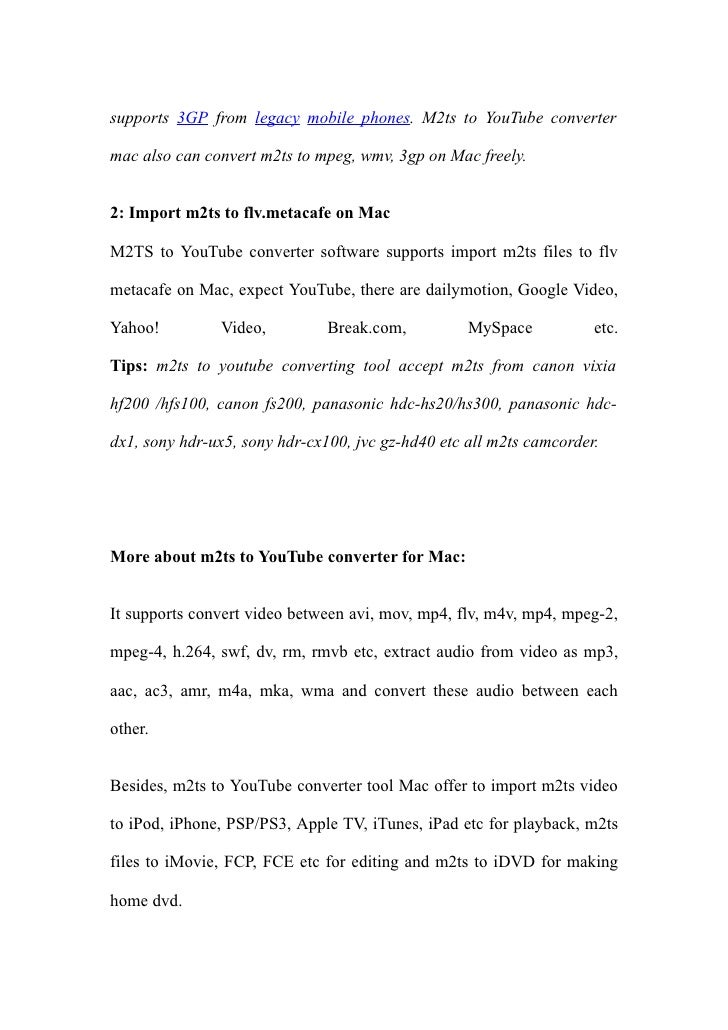 supports 3GP from legacy mobile phones. M2ts to YouTube converter mac also can convert m2ts to mpeg, wmv, 3gp on Mac freely.

2: Import m2ts to flv.metacafe on Mac

M2TS to YouTube converter software supports import m2ts files to flv metacafe on Mac, expect YouTube, there are dailymotion, Google Video, Yahoo! Video, Break.com, MySpace etc.

Tips: m2ts to youtube converting tool accept m2ts from canon vixia hf200 /hfs100, canon fs200, panasonic hdc-hs20/hs300, panasonic hdc-dx1, sony hdr-ux5, sony hdr-cx100, jvc gz-hd40 etc all m2ts camcorder.

More about m2ts to YouTube converter for Mac:

It supports convert video between avi, mov, mp4, flv, m4v, mp4, mpeg-2, mpeg-4, h.264, swf, dv, rm, rmvb etc, extract audio from video as mp3, aac, ac3, amr, m4a, mka, wma and convert these audio between each other.

Besides, m2ts to YouTube converter tool Mac offer to import m2ts video to iPod, iPhone, PSP/PS3, Apple TV, iTunes, iPad etc for playback, m2ts files to iMovie, FCP, FCE etc for editing and m2ts to iDVD for making home dvd.